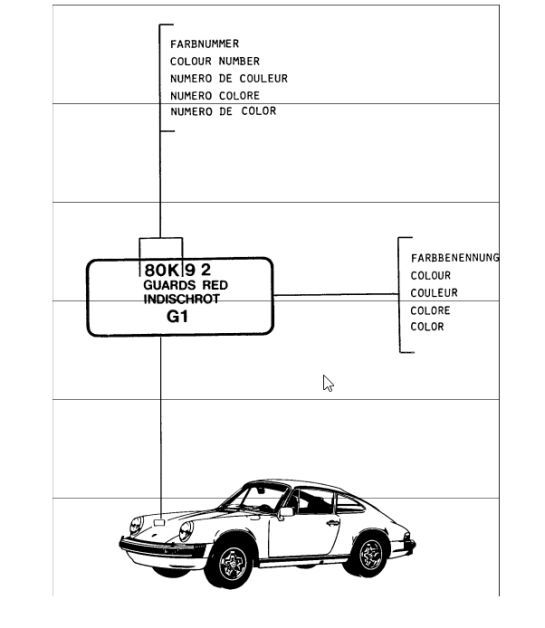 FARBNUMMER
COLOUR NUMBER
NUMERO DE COULEUR
NUMERO COLORE
NUMERO DE COLOR

80K 9 2
GUARDS RED
INDISCHROT
G1

FARBBENENNUNG
COLOUR
COULEUR
COLORE
COLOR